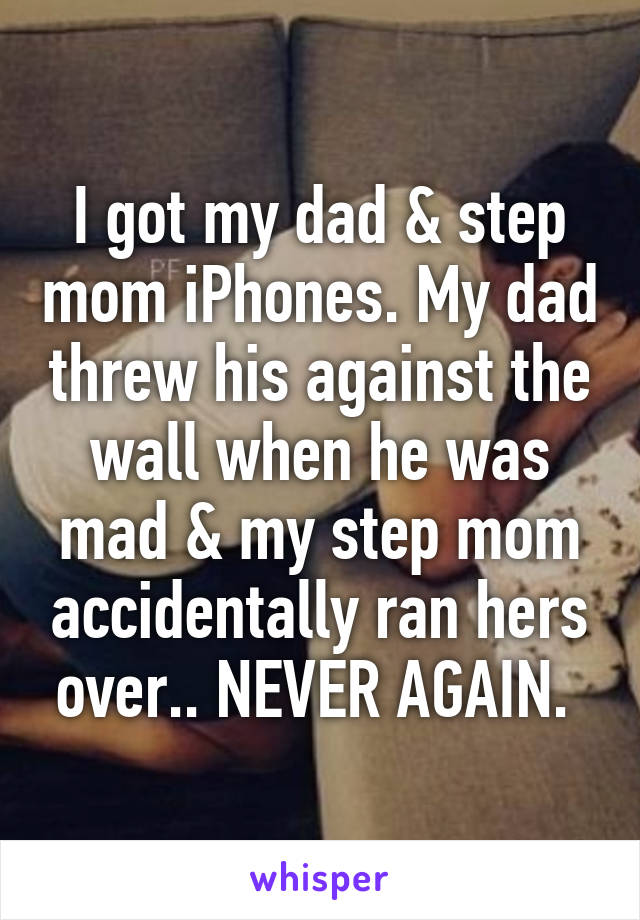 I got my dad & step mom iPhones. My dad threw his against the wall when he was mad & my step mom accidentally ran hers over.. NEVER AGAIN.

whisper